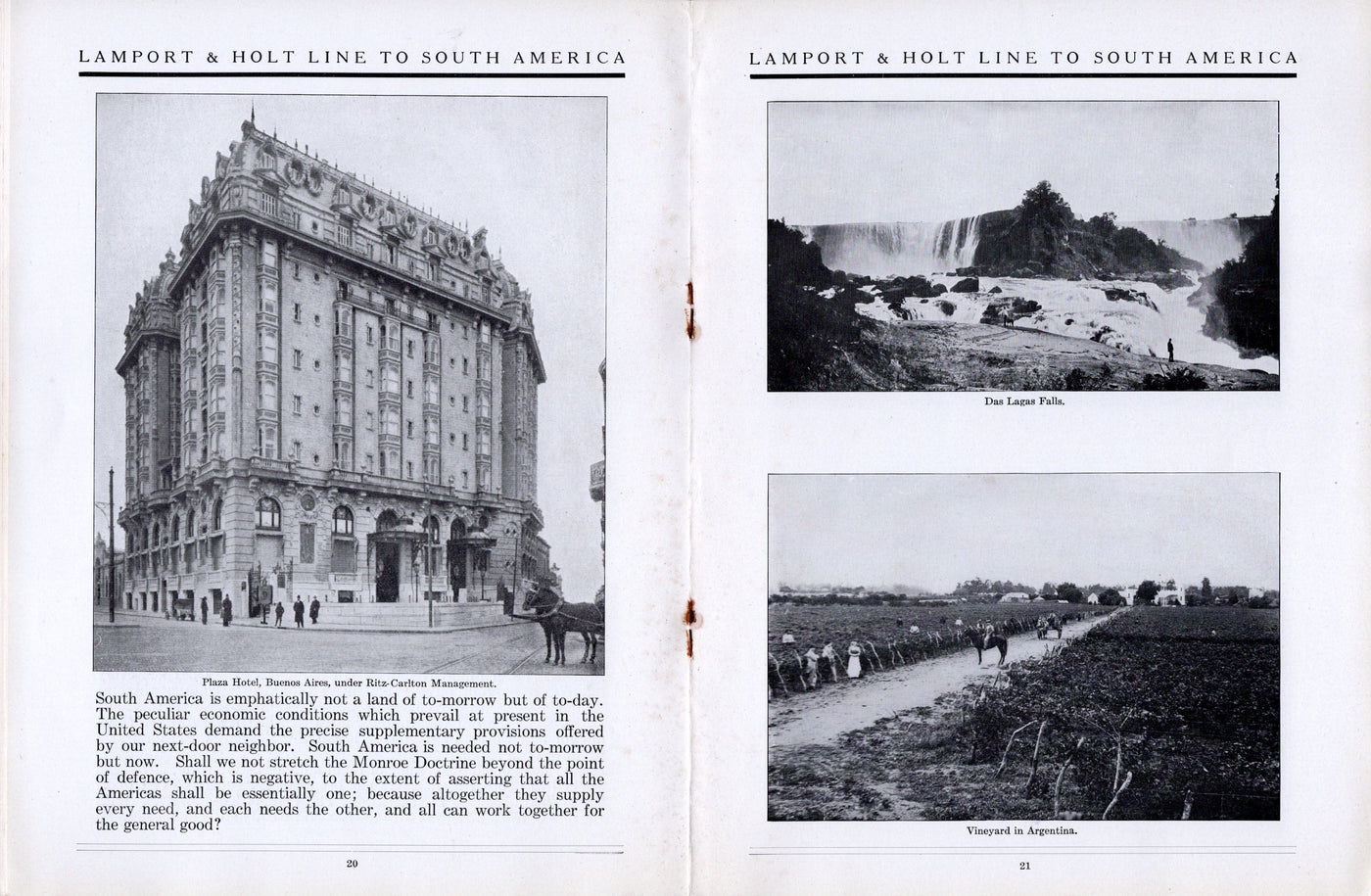 LAMPORT & HOLT LINE TO SOUTH AMERICA

Plaza Hotel, Buenos Aires, under Ritz-Carlton Management.

South America is emphatically not a land of to-morrow but of to-day. The peculiar economic conditions which prevail at present in the United States demand the precise supplementary provisions offered by our next-door neighbor. South America is needed not to-morrow but now. Shall we not stretch the Monroe Doctrine beyond the point of defence, which is negative, to the extent of asserting that all the Americas shall be essentially one; because altogether they supply every need, and each needs the other, and all can work together for the general good?

20

LAMPORT & HOLT LINE TO SOUTH AMERICA

Das Lagas Falls.

Vineyard in Argentina.

21